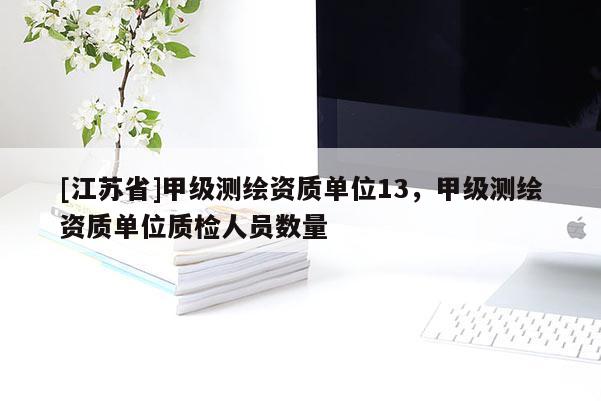 [江苏省]甲级测绘资质单位13，甲级测绘资质单位质检人员数量